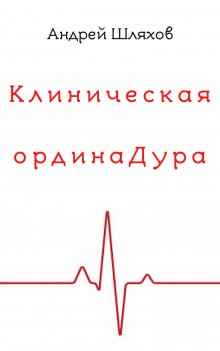 Андрей Шляхов

Клиническая

ординаДура